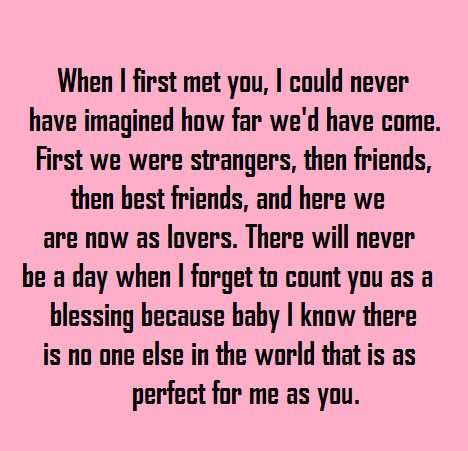 When I first met you, I could never have imagined how far we'd have come. First we were strangers, then friends, then best friends, and here we are now as lovers. There will never be a day when I forget to count you as a blessing because baby I know there is no one else in the world that is as perfect for me as you.